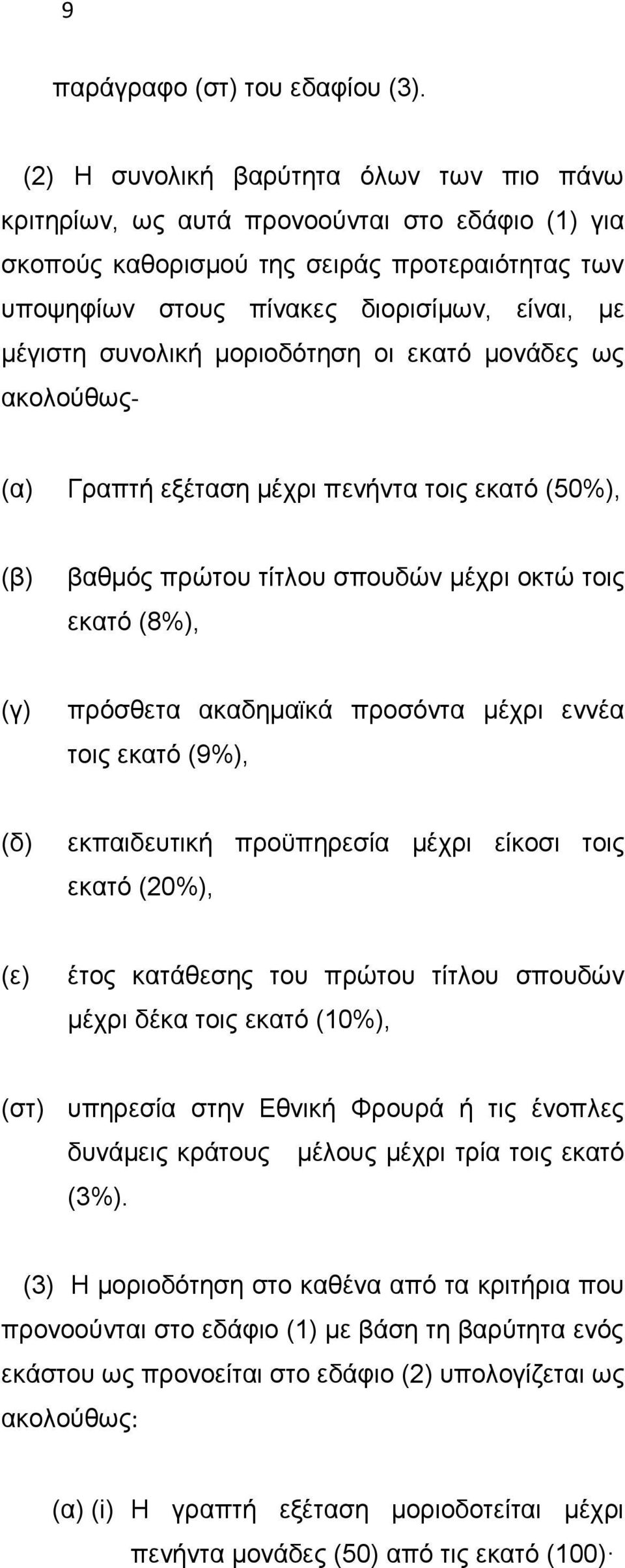 9

παράγραφο (στ) του εδαφίου (3).

(2) Η συνολική βαρύτητα όλων των πιο πάνω κριτηρίων, ως αυτά προνοούνται στο εδάφιο (1) για σκοπούς καθορισμού της σειράς προτεραιότητας των υποψηφίων στους πίνακες διορισίμων, είναι, με μέγιστη συνολική μοριοδότηση οι εκατό μονάδες ως ακολούθως-

(α) Γραπτή εξέταση μέχρι πενήντα τοις εκατό (50%),

(β) βαθμός πρώτου τίτλου σπουδών μέχρι οκτώ τοις εκατό (8%),

(γ) πρόσθετα ακαδημαϊκά προσόντα μέχρι εννέα τοις εκατό (9%),

(δ) εκπαιδευτική προϋπηρεσία μέχρι είκοσι τοις εκατό (20%),

(ε) έτος κατάθεσης του πρώτου τίτλου σπουδών μέχρι δέκα τοις εκατό (10%),

(στ) υπηρεσία στην Εθνική Φρουρά ή τις ένοπλες δυνάμεις κράτους μέλους μέχρι τρία τοις εκατό (3%).

(3) Η μοριοδότηση στο καθένα από τα κριτήρια που προνοούνται στο εδάφιο (1) με βάση τη βαρύτητα ενός εκάστου ως προνοείται στο εδάφιο (2) υπολογίζεται ως ακολούθως:

(α) (i) Η γραπτή εξέταση μοριοδοτείται μέχρι πενήντα μονάδες (50) από τις εκατό (100)·